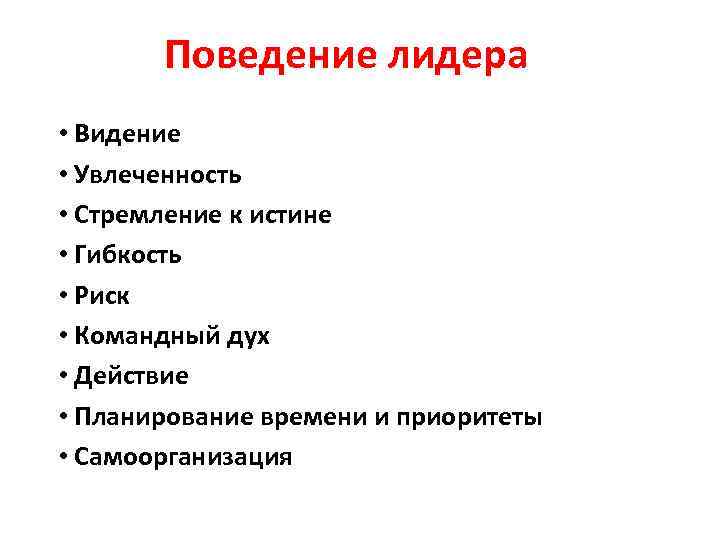 Поведение лидера

• Видение
• Увлеченность
• Стремление к истине
• Гибкость
• Риск
• Командный дух
• Действие
• Планирование времени и приоритеты
• Самоорганизация